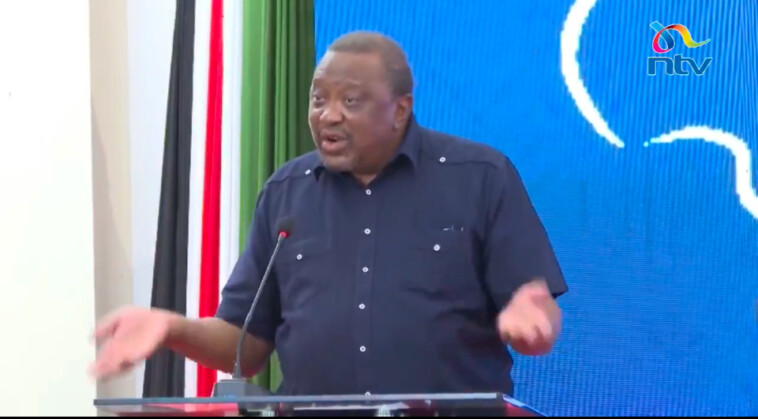 ntv